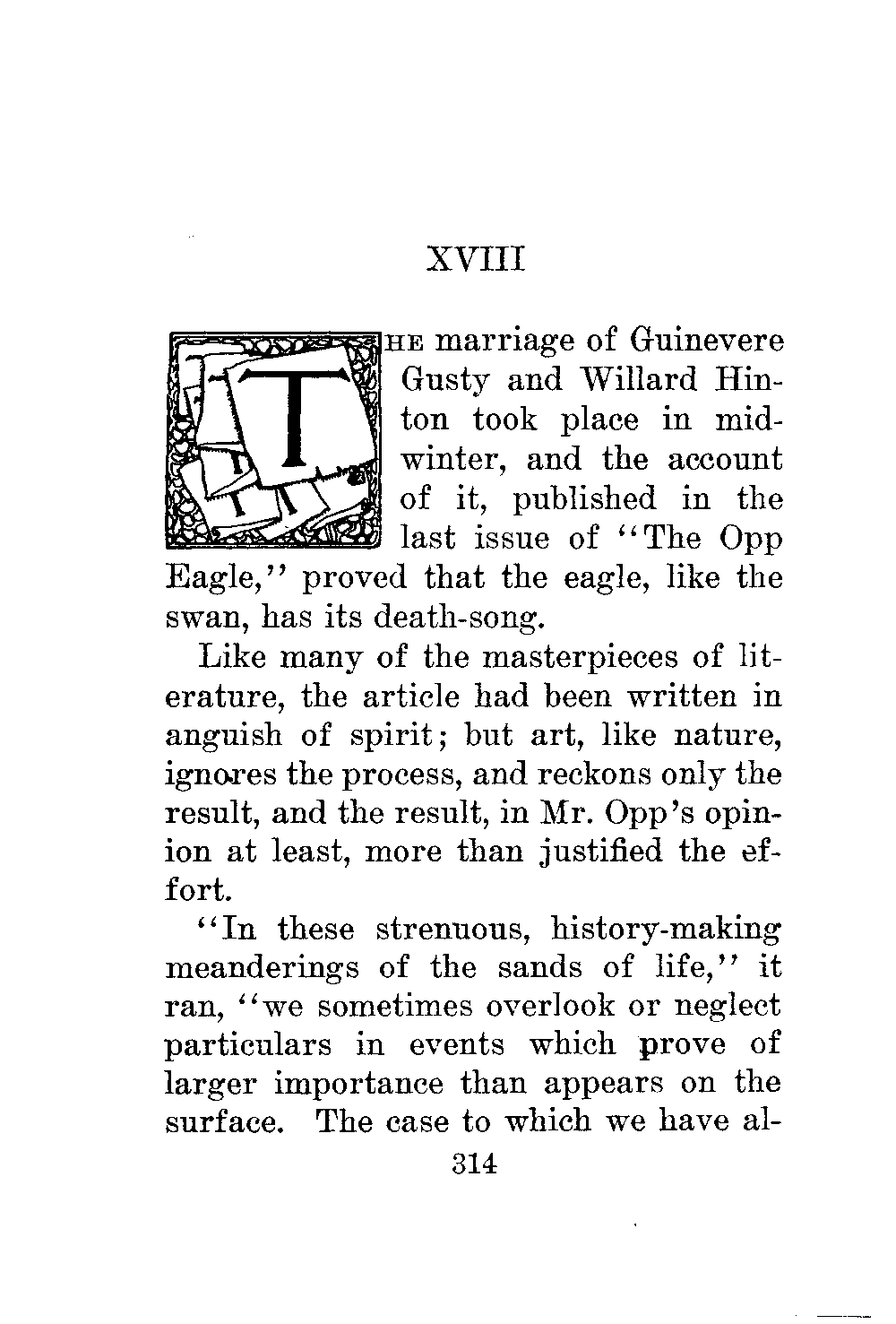 XVIII

THE marriage of Guinevere Gusty and Willard Hinton took place in midwinter, and the account of it, published in the last issue of "The Opp Eagle," proved that the eagle, like the swan, has its death-song.

Like many of the masterpieces of literature, the article had been written in anguish of spirit; but art, like nature, ignores the process, and reckons only the result, and the result, in Mr. Opp's opinion at least, more than justified the effort.

"In these strenuous, history-making meanderings of the sands of life," it ran, "we sometimes overlook or neglect particulars in events which prove of larger importance than appears on the surface. The case to which we have al-

314